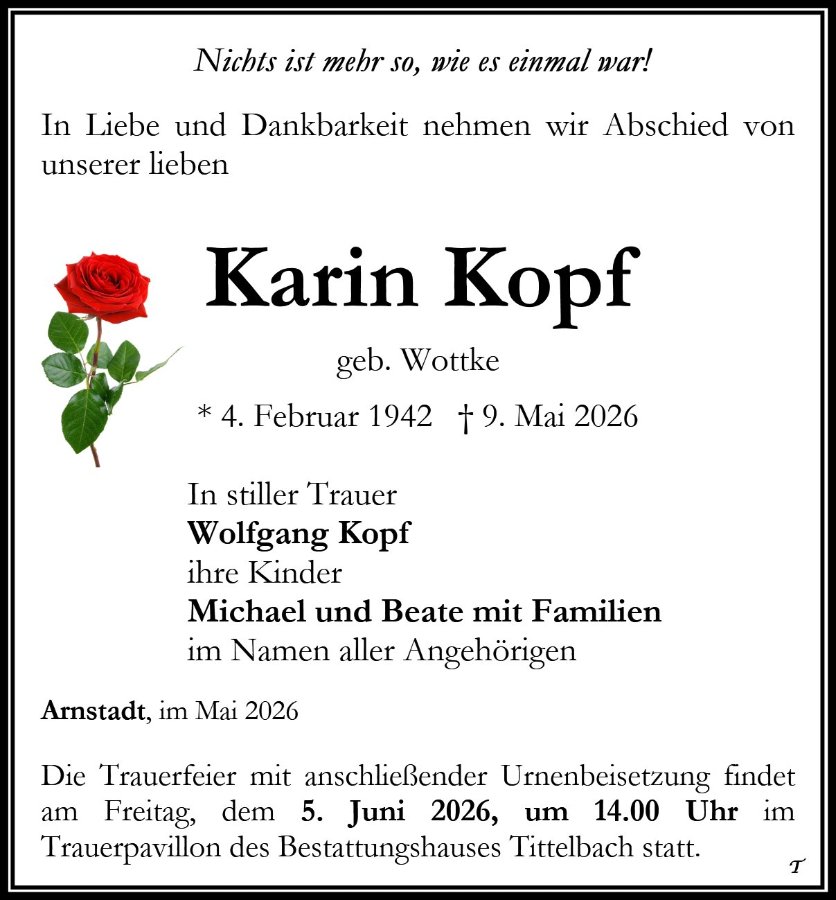 Nichts ist mehr so, wie es einmal war!

In Liebe und Dankbarkeit nehmen wir Abschied von unserer lieben

Karin Kopf

geb. Wottke

* 4. Februar 1942 † 9. Mai 2026

In stiller Trauer
Wolfgang Kopf
ihre Kinder
Michael und Beate mit Familien
im Namen aller Angehörigen

Arnstadt, im Mai 2026

Die Trauerfeier mit anschließender Urnenbeisetzung findet am Freitag, dem 5. Juni 2026, um 14.00 Uhr im Trauerpavillon des Bestattungshauses Tittelbach statt.

T